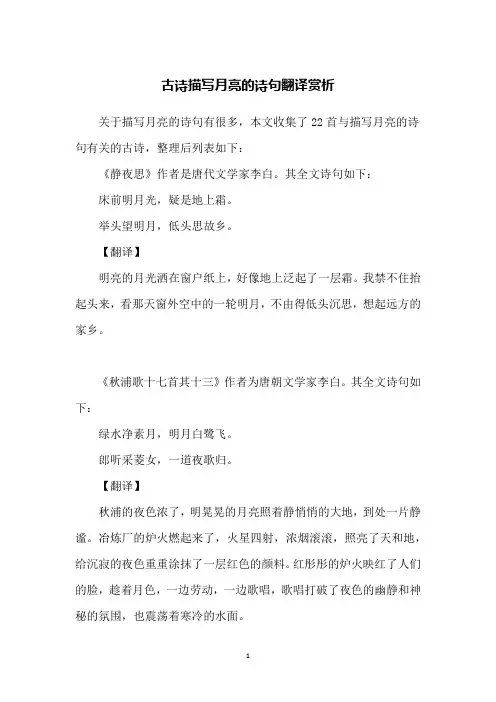 古诗描写月亮的诗句翻译赏析

关于描写月亮的诗句有很多，本文收集了22首与描写月亮的诗句有关的古诗，整理后列表如下：

《静夜思》作者是唐代文学家李白。其全文诗句如下：

床前明月光，疑是地上霜。

举头望明月，低头思故乡。

【翻译】

明亮的月光洒在窗户纸上，好像地上泛起了一层霜。我禁不住抬起头来，看那天窗外空中的一轮明月，不由得低头沉思，想起远方的家乡。

《秋浦歌十七首其十三》作者为唐朝文学家李白。其全文诗句如下：

绿水净素月，明月白鹭飞。

郎听采菱女，一道夜歌归。

【翻译】

秋浦的夜色浓了，明晃晃的月亮照着静悄悄的大地，到处一片静谧。冶炼厂的炉火燃起来了，火星四射，浓烟滚滚，照亮了天和地，给沉寂的夜色重重涂抹了一层红色的颜料。红彤彤的炉火映红了人们的脸，趁着月色，一边劳动，一边歌唱，歌唱打破了夜色的幽静和神秘的氛围，也震荡着寒冷的水面。

1